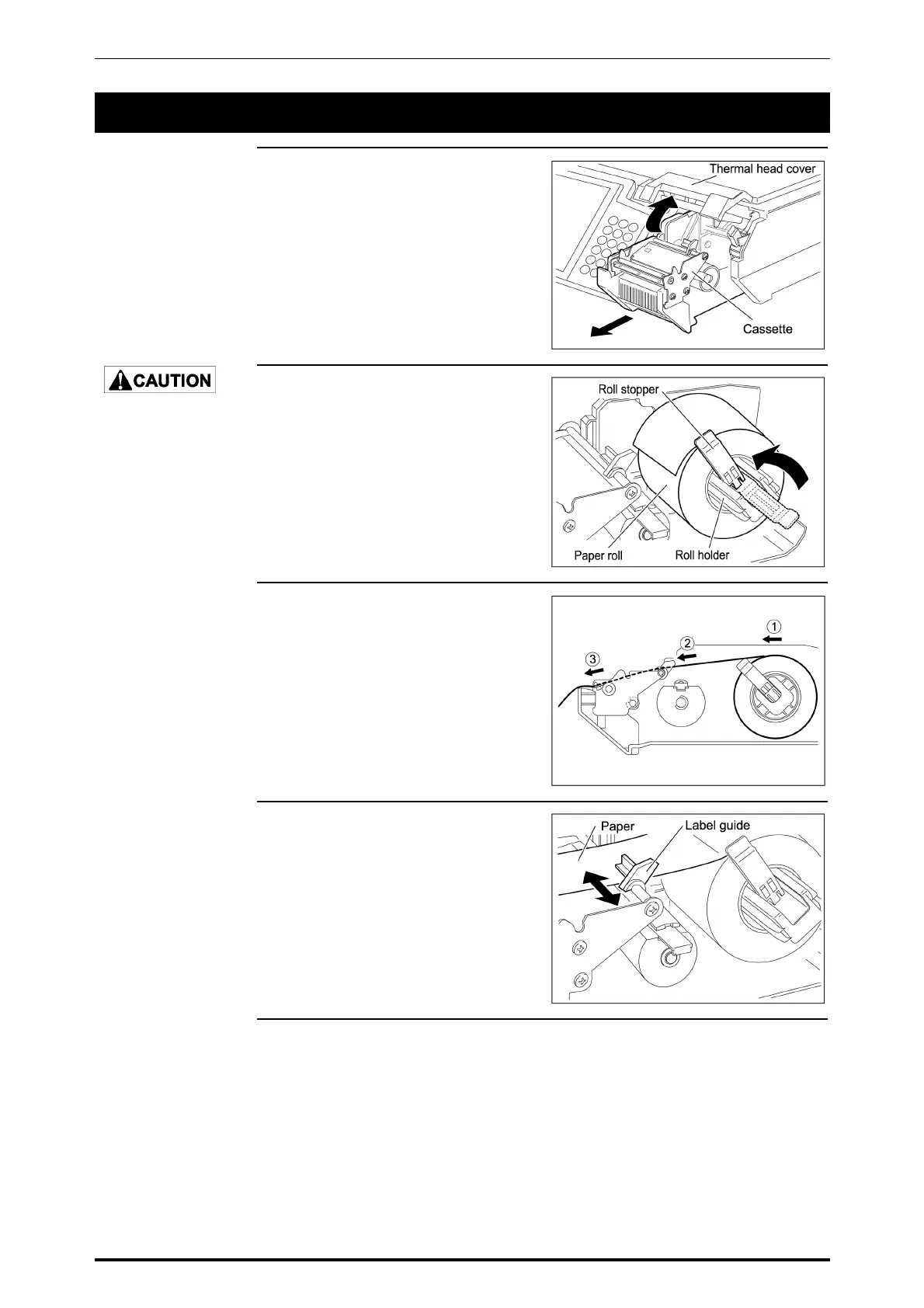 Thermal head cover

Cassette

CAUTION

Roll stopper

Paper roll

Roll holder

①

②

③

Paper

Label guide